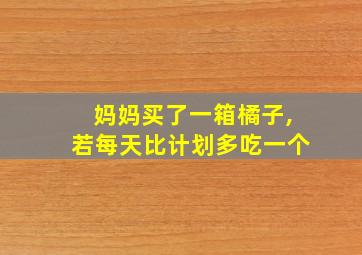 妈妈买了一箱橘子,
若每天比计划多吃一个